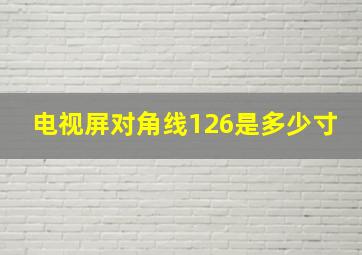 电视屏对角线126是多少寸